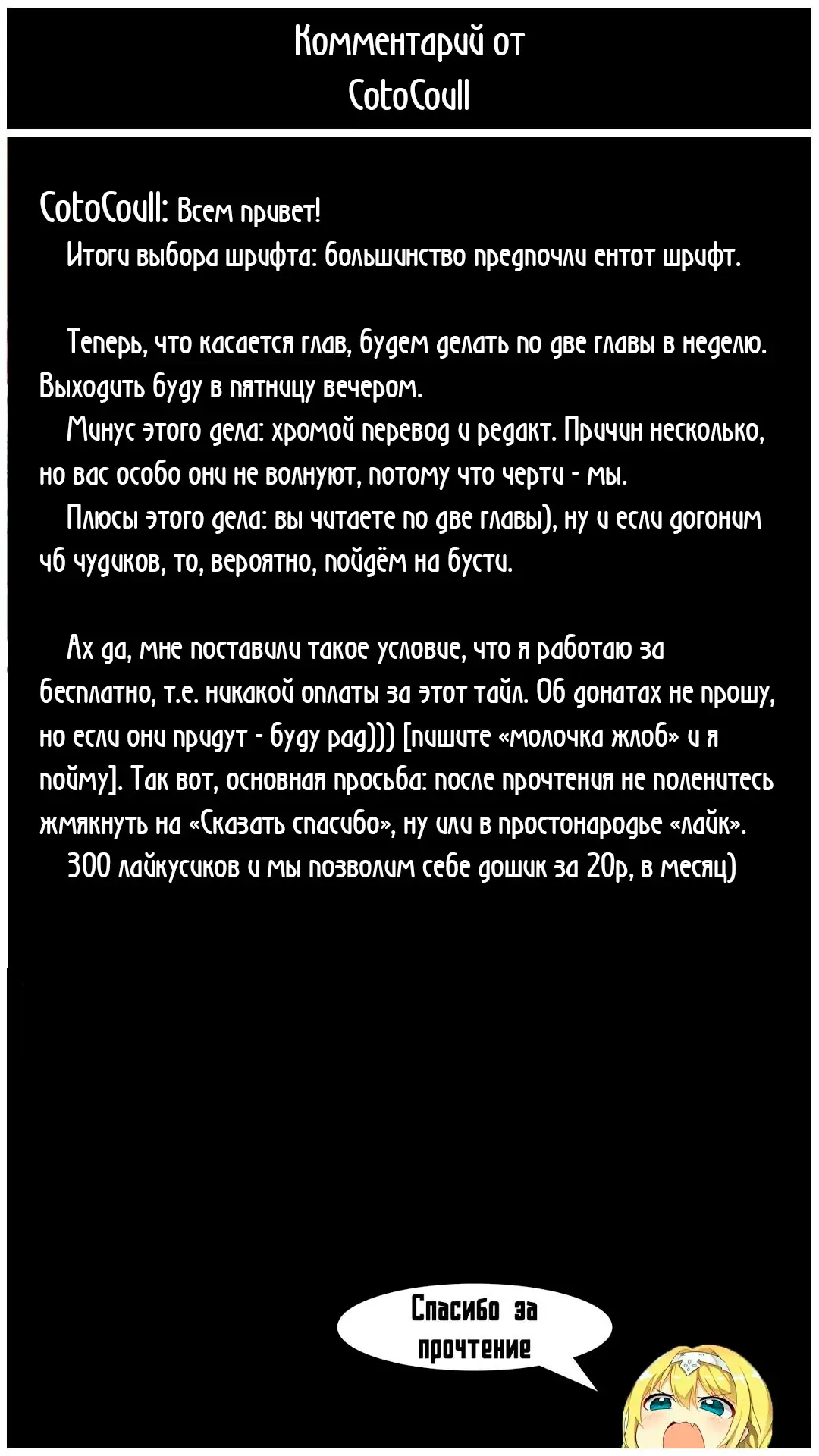 Комментарий от CotoCoull

CotoCoull: Всем привет!
Итоги выбора шрифта: большинство предпочли ентот шрифт.

Теперь, что касается глав, будем делать по две главы в неделю. Выходить буду в пятницу вечером.
Минус этого дела: хромой перевод и редакт. Причин несколько, но вас особо они не волнуют, потому что черти - мы.
Плюсы этого дела: вы читаете по две главы), ну и если догоним чб чудиков, то, вероятно, пойдём на бусти.

Ах да, мне поставили такое условие, что я работаю за бесплатно, т.е. никакой оплаты за этот тайл. Об донатах не прошу, но если они придут - буду рад))) [пишите «молочка жлоб» и я пойму]. Так вот, основная просьба: после прочтения не поленитесь жмякнуть на «Сказать спасибо», ну или в простонародье «лайк».
300 лайкусиков и мы позволим себе дошик за 20р, в месяц)

Спасибо за прочтение